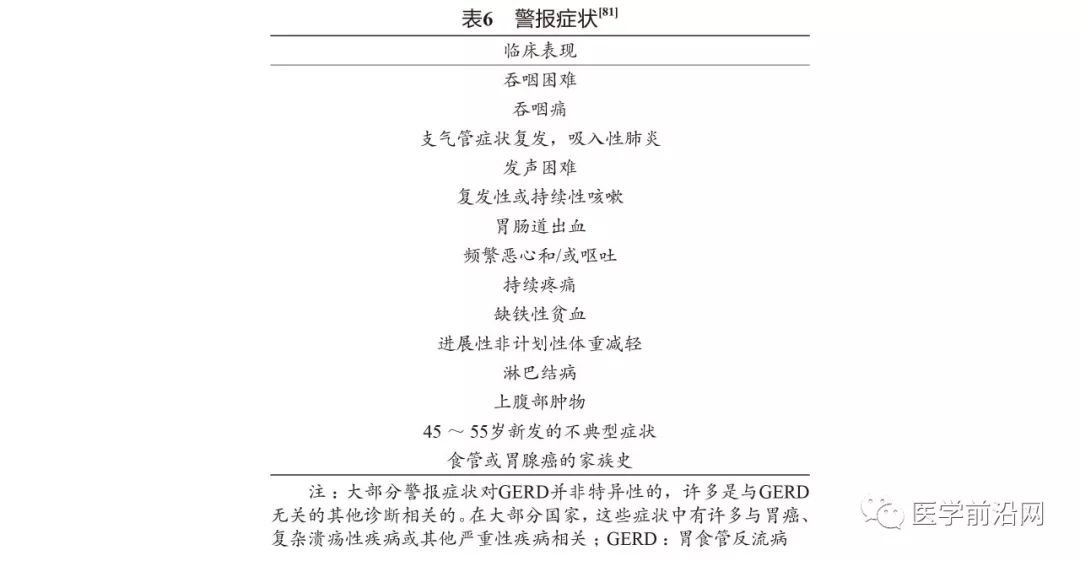 表6　警报症状$^{[81]}$

| 临床表现 |
|---|
| 吞咽困难 |
| 吞咽痛 |
| 支气管症状复发，吸入性肺炎 |
| 发声困难 |
| 复发性或持续性咳嗽 |
| 胃肠道出血 |
| 频繁恶心和/或呕吐 |
| 持续疼痛 |
| 缺铁性贫血 |
| 进展性非计划性体重减轻 |
| 淋巴结病 |
| 上腹部肿物 |
| 45 ～ 55岁新发的不典型症状 |
| 食管或胃腺癌的家族史 |

注：大部分警报症状对GERD并非特异性的，许多是与GERD无关的其他诊断相关的。在大部分国家，这些症状中有许多与胃癌、复杂溃疡性疾病或其他严重性疾病相关；GERD：胃食管反流病

医学前沿网